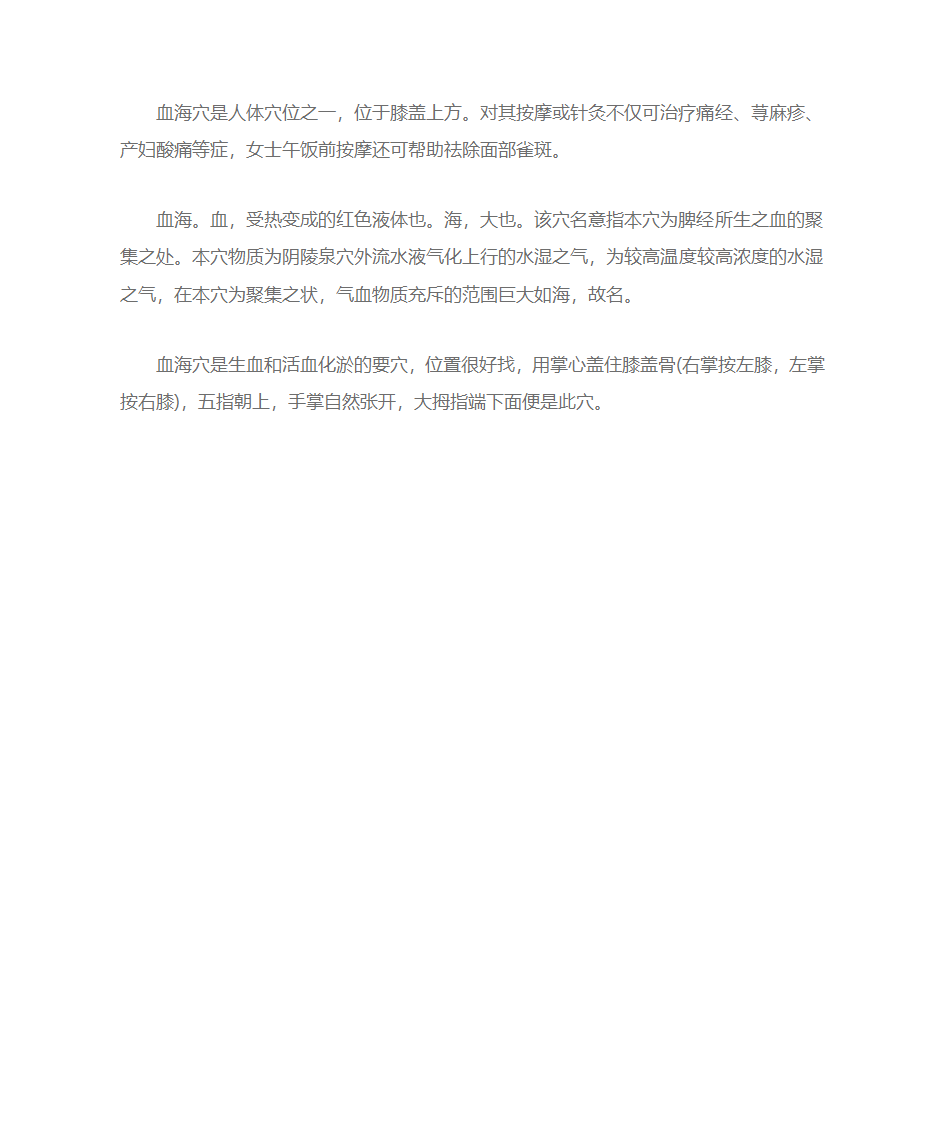 血海穴是人体穴位之一，位于膝盖上方。对其按摩或针灸不仅可治疗痛经、荨麻疹、产妇酸痛等症，女士午饭前按摩还可帮助祛除面部雀斑。

血海。血，受热变成的红色液体也。海，大也。该穴名意指本穴为脾经所生之血的聚集之处。本穴物质为阴陵泉穴外流水液气化上行的水湿之气，为较高温度较高浓度的水湿之气，在本穴为聚集之状，气血物质充斥的范围巨大如海，故名。

血海穴是生血和活血化淤的要穴，位置很好找，用掌心盖住膝盖骨(右掌按左膝，左掌按右膝)，五指朝上，手掌自然张开，大拇指端下面便是此穴。